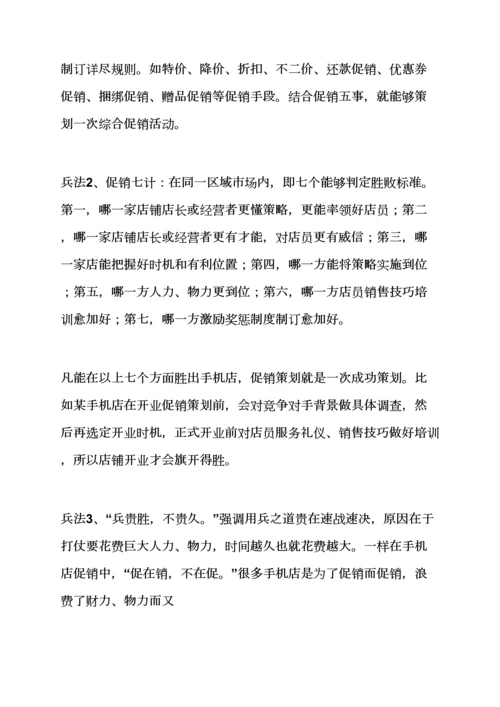 制订详尽规则。如特价、降价、折扣、不二价、还款促销、优惠券促销、捆绑促销、赠品促销等促销手段。结合促销五事，就能够策划一次综合促销活动。

兵法2、促销七计：在同一区域市场内，即七个能够判定胜败标准。第一，哪一家店铺店长或经营者更懂策略，更能率领好店员；第二，哪一家店铺店长或经营者更有才能，对店员更有威信；第三，哪一家店能把握好时机和有利位置；第四，哪一方能将策略实施到位；第五，哪一方人力、物力更到位；第六，哪一方店员销售技巧培训愈加好；第七，哪一方激励奖惩制度制订愈加好。

凡能在以上七个方面胜出手机店，促销策划就是一次成功策划。比如某手机店在开业促销策划前，会对竞争对手背景做具体调查，然后再选定开业时机，正式开业前对店员服务礼仪、销售技巧做好培训，所以店铺开业才会旗开得胜。

兵法3、“兵贵胜，不贵久。”强调用兵之道贵在速战速决，原因在于打仗要花费巨大人力、物力，时间越久也就花费越大。一样在手机店促销中，“促在销，不在促。”很多手机店是为了促销而促销，浪费了财力、物力而又